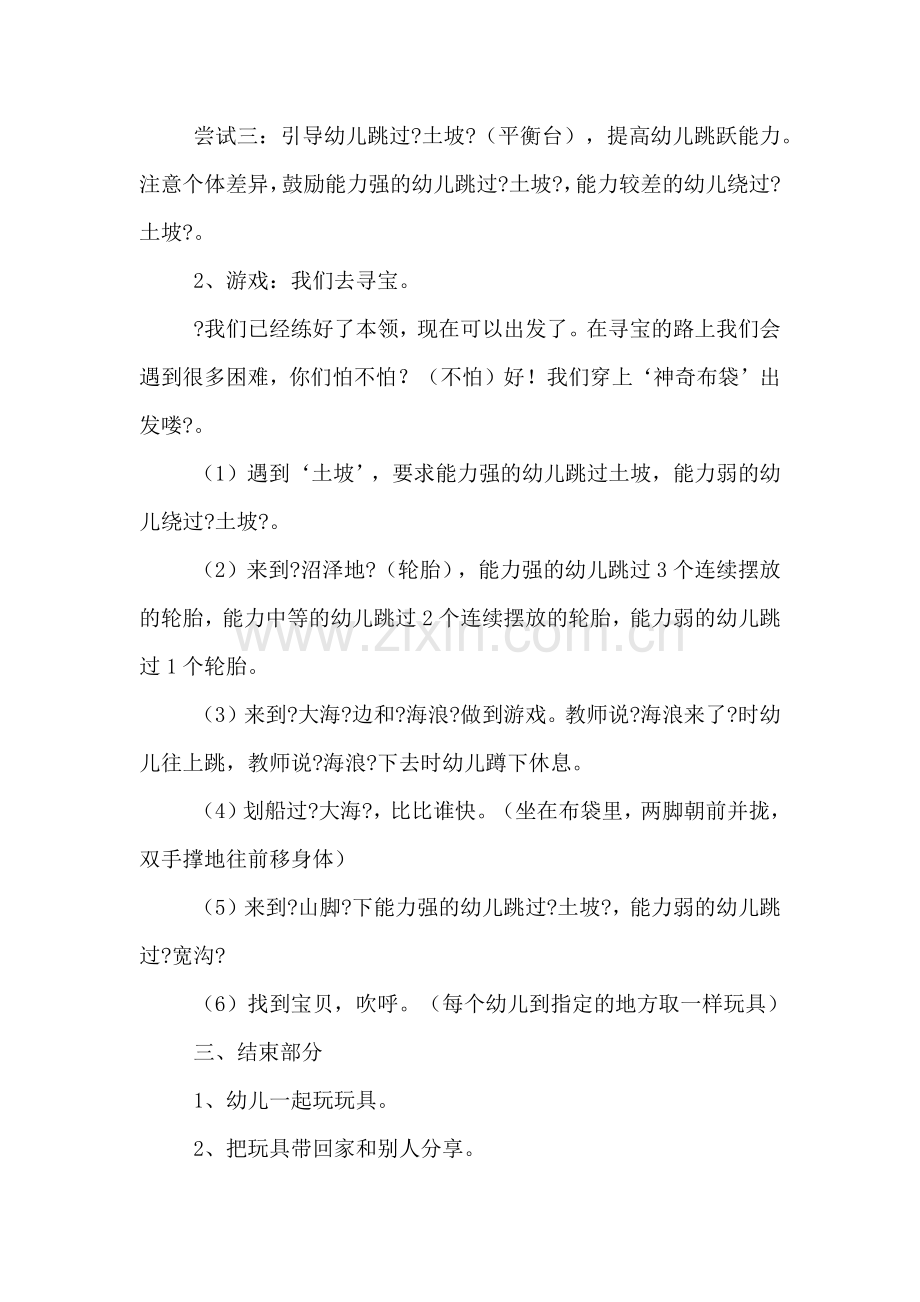 尝试三：引导幼儿跳过?土坡?（平衡台），提高幼儿跳跃能力。注意个体差异，鼓励能力强的幼儿跳过?土坡?，能力较差的幼儿绕过?土坡?。

2、游戏：我们去寻宝。

?我们已经练好了本领，现在可以出发了。在寻宝的路上我们会遇到很多困难，你们怕不怕？（不怕）好！我们穿上‘神奇布袋’出发喽?。

（1）遇到‘土坡’，要求能力强的幼儿跳过土坡，能力弱的幼儿绕过?土坡?。

（2）来到?沼泽地?（轮胎），能力强的幼儿跳过3个连续摆放的轮胎，能力中等的幼儿跳过2个连续摆放的轮胎，能力弱的幼儿跳过1个轮胎。

（3）来到?大海?边和?海浪?做到游戏。教师说?海浪来了?时幼儿往上跳，教师说?海浪?下去时幼儿蹲下休息。

（4）划船过?大海?，比比谁快。（坐在布袋里，两脚朝前并拢，双手撑地往前移身体）

（5）来到?山脚?下能力强的幼儿跳过?土坡?，能力弱的幼儿跳过?宽沟?

（6）找到宝贝，吹呼。（每个幼儿到指定的地方取一样玩具）

三、结束部分

1、幼儿一起玩玩具。

2、把玩具带回家和别人分享。

www.zixin.com.cn